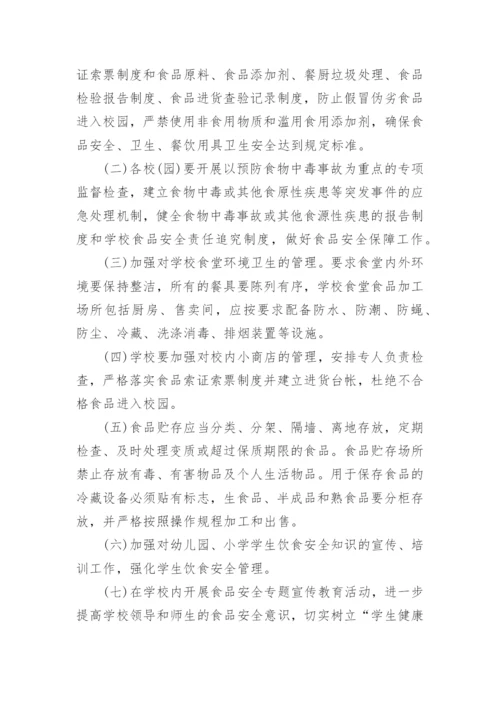 证索票制度和食品原料、食品添加剂、餐厨垃圾处理、食品检验报告制度、食品进货查验记录制度，防止假冒伪劣食品进入校园，严禁使用非食用物质和滥用食用添加剂，确保食品安全、卫生、餐饮用具卫生安全达到规定标准。

(二)各校(园)要开展以预防食物中毒事故为重点的专项监督检查，建立食物中毒或其他食原性疾患等突发事件的应急处理机制，健全食物中毒事故或其他食源性疾患的报告制度和学校食品安全责任追究制度，做好食品安全保障工作。

(三)加强对学校食堂环境卫生的管理。要求食堂内外环境要保持整洁，所有的餐具要陈列有序，学校食堂食品加工场所包括厨房、售卖间，应按要求配备防水、防潮、防蝇、防尘、冷藏、洗涤消毒、排烟装置等设施。

(四)学校要加强对校内小商店的管理，安排专人负责检查，严格落实食品索证索票制度并建立进货台帐，杜绝不合格食品进入校园。

(五)食品贮存应当分类、分架、隔墙、离地存放，定期检查、及时处理变质或超过保质期限的食品。食品贮存场所禁止存放有毒、有害物品及个人生活物品。用于保存食品的冷藏设备必须贴有标志，生食品、半成品和熟食品要分柜存放，并严格按照操作规程加工和出售。

(六)加强对幼儿园、小学学生饮食安全知识的宣传、培训工作，强化学生饮食安全管理。

(七)在学校内开展食品安全专题宣传教育活动，进一步提高学校领导和师生的食品安全意识，切实树立“学生健康